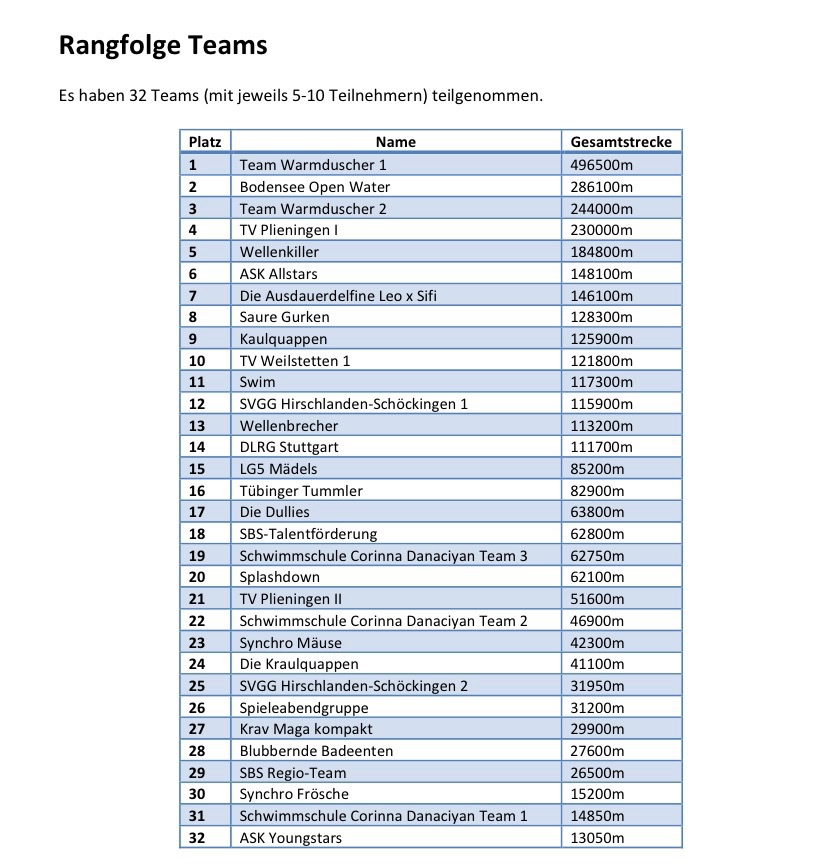 Rangfolge Teams

Es haben 32 Teams (mit jeweils 5-10 Teilnehmern) teilgenommen.

| Platz | Name | Gesamtstrecke |
|---|---|---|
| 1 | Team Warmduscher 1 | 496500m |
| 2 | Bodensee Open Water | 286100m |
| 3 | Team Warmduscher 2 | 244000m |
| 4 | TV Plieningen I | 230000m |
| 5 | Wellenkiller | 184800m |
| 6 | ASK Allstars | 148100m |
| 7 | Die Ausdauerdelfine Leo x Sifi | 146100m |
| 8 | Saure Gurken | 128300m |
| 9 | Kaulquappen | 125900m |
| 10 | TV Weilstetten 1 | 121800m |
| 11 | Swim | 117300m |
| 12 | SVGG Hirschlanden-Schöckingen 1 | 115900m |
| 13 | Wellenbrecher | 113200m |
| 14 | DLRG Stuttgart | 111700m |
| 15 | LG5 Mädels | 85200m |
| 16 | Tübinger Tummler | 82900m |
| 17 | Die Dullies | 63800m |
| 18 | SBS-Talentförderung | 62800m |
| 19 | Schwimmschule Corinna Danaciyan Team 3 | 62750m |
| 20 | Splashdown | 62100m |
| 21 | TV Plieningen II | 51600m |
| 22 | Schwimmschule Corinna Danaciyan Team 2 | 46900m |
| 23 | Synchro Mäuse | 42300m |
| 24 | Die Kraulquappen | 41100m |
| 25 | SVGG Hirschlanden-Schöckingen 2 | 31950m |
| 26 | Spieleabendgruppe | 31200m |
| 27 | Krav Maga kompakt | 29900m |
| 28 | Blubbernde Badeenten | 27600m |
| 29 | SBS Regio-Team | 26500m |
| 30 | Synchro Frösche | 15200m |
| 31 | Schwimmschule Corinna Danaciyan Team 1 | 14850m |
| 32 | ASK Youngstars | 13050m |